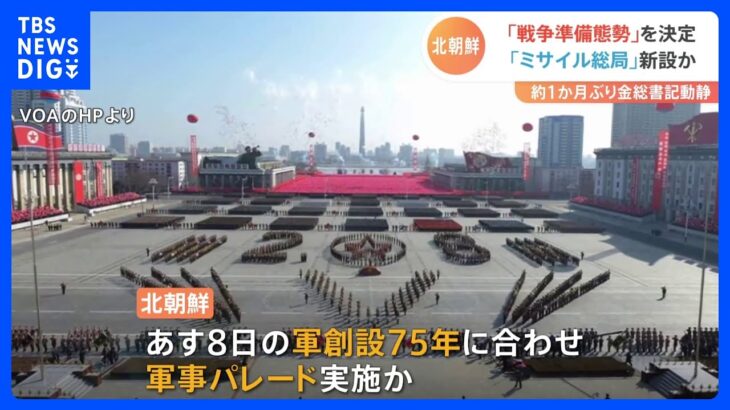 TBS NEWS DIG

北朝鮮

「戦争準備態勢」を決定
「ミサイル総局」新設か

約1か月ぶり金総書記動静

VOAのHPより

北朝鮮

あす8日の軍創設75年に合わせ
軍事パレード実施か